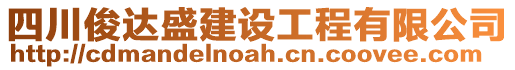 四川俊达盛建设工程有限公司
http://cdmandelnoah.cn.coovee.com